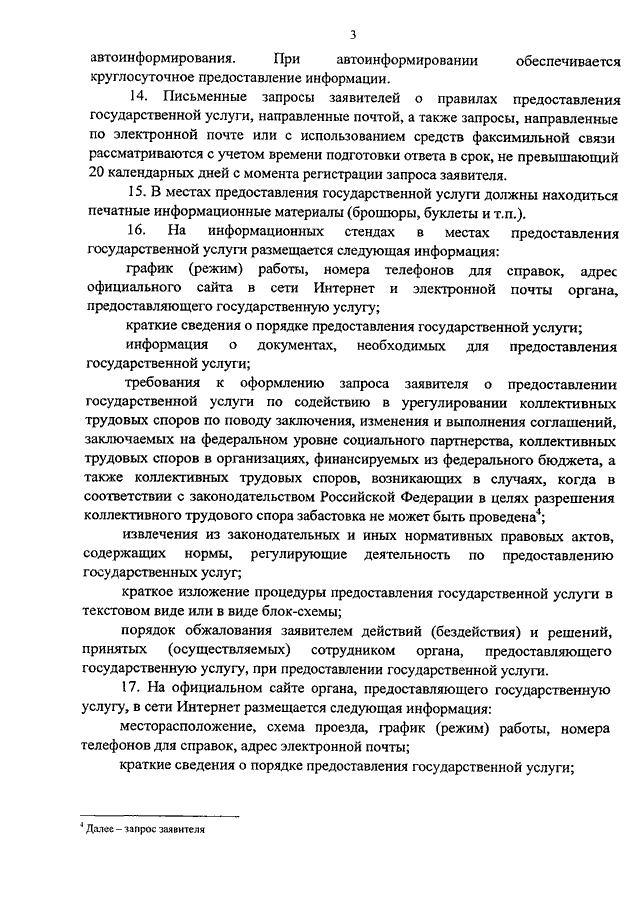 3

автоинформирования. При автоинформировании обеспечивается круглосуточное предоставление информации.

14. Письменные запросы заявителей о правилах предоставления государственной услуги, направленные почтой, а также запросы, направленные по электронной почте или с использованием средств факсимильной связи рассматриваются с учетом времени подготовки ответа в срок, не превышающий 20 календарных дней с момента регистрации запроса заявителя.

15. В местах предоставления государственной услуги должны находиться печатные информационные материалы (брошюры, буклеты и т.п.).

16. На информационных стендах в местах предоставления государственной услуги размещается следующая информация:

график (режим) работы, номера телефонов для справок, адрес официального сайта в сети Интернет и электронной почты органа, предоставляющего государственную услугу;

краткие сведения о порядке предоставления государственной услуги;

информация о документах, необходимых для предоставления государственной услуги;

требования к оформлению запроса заявителя о предоставлении государственной услуги по содействию в урегулировании коллективных трудовых споров по поводу заключения, изменения и выполнения соглашений, заключаемых на федеральном уровне социального партнерства, коллективных трудовых споров в организациях, финансируемых из федерального бюджета, а также коллективных трудовых споров, возникающих в случаях, когда в соответствии с законодательством Российской Федерации в целях разрешения коллективного трудового спора забастовка не может быть проведена$^4$;

извлечения из законодательных и иных нормативных правовых актов, содержащих нормы, регулирующие деятельность по предоставлению государственных услуг;

краткое изложение процедуры предоставления государственной услуги в текстовом виде или в виде блок-схемы;

порядок обжалования заявителем действий (бездействия) и решений, принятых (осуществляемых) сотрудником органа, предоставляющего государственную услугу, при предоставлении государственной услуги.

17. На официальном сайте органа, предоставляющего государственную услугу, в сети Интернет размещается следующая информация:

месторасположение, схема проезда, график (режим) работы, номера телефонов для справок, адрес электронной почты;

краткие сведения о порядке предоставления государственной услуги;

$^4$ Далее – запрос заявителя